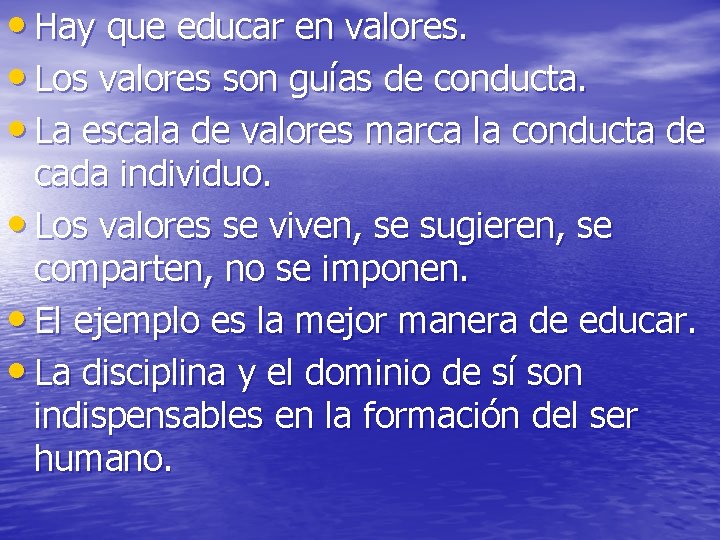 • Hay que educar en valores.
• Los valores son guías de conducta.
• La escala de valores marca la conducta de cada individuo.
• Los valores se viven, se sugieren, se comparten, no se imponen.
• El ejemplo es la mejor manera de educar.
• La disciplina y el dominio de sí son indispensables en la formación del ser humano.